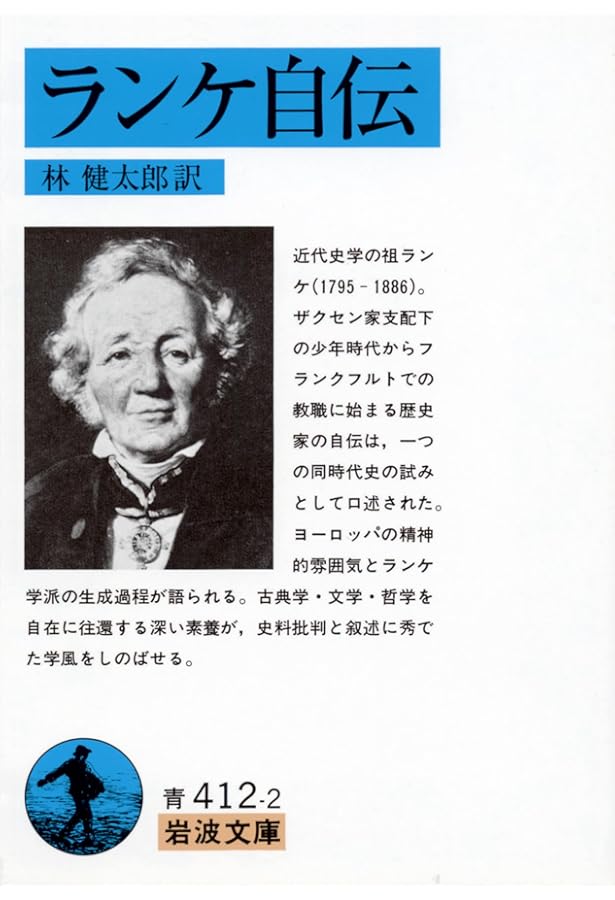 ランケ自伝

林 健太郎訳

近代史学の祖ランケ(1795－1886)。ザクセン家支配下の少年時代からフランクフルトでの教職に始まる歴史家の自伝は，一つの同時代史の試みとして口述された。ヨーロッパの精神的雰囲気とランケ学派の生成過程が語られる。古典学・文学・哲学を自在に往還する深い素養が，史料批判と叙述に秀でた学風をしのばせる。

青 412-2
岩波文庫